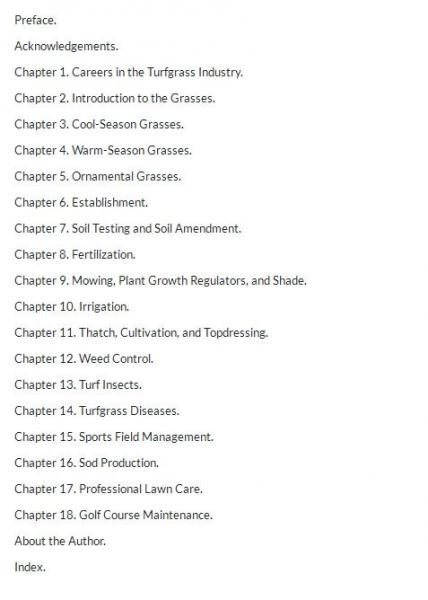 Preface.

Acknowledgements.

Chapter 1. Careers in the Turfgrass Industry.

Chapter 2. Introduction to the Grasses.

Chapter 3. Cool-Season Grasses.

Chapter 4. Warm-Season Grasses.

Chapter 5. Ornamental Grasses.

Chapter 6. Establishment.

Chapter 7. Soil Testing and Soil Amendment.

Chapter 8. Fertilization.

Chapter 9. Mowing, Plant Growth Regulators, and Shade.

Chapter 10. Irrigation.

Chapter 11. Thatch, Cultivation, and Topdressing.

Chapter 12. Weed Control.

Chapter 13. Turf Insects.

Chapter 14. Turfgrass Diseases.

Chapter 15. Sports Field Management.

Chapter 16. Sod Production.

Chapter 17. Professional Lawn Care.

Chapter 18. Golf Course Maintenance.

About the Author.

Index.